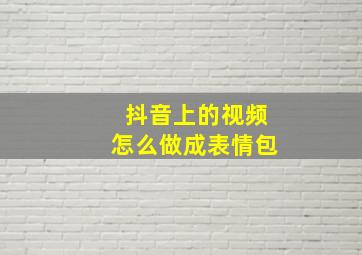 抖音上的视频
怎么做成表情包